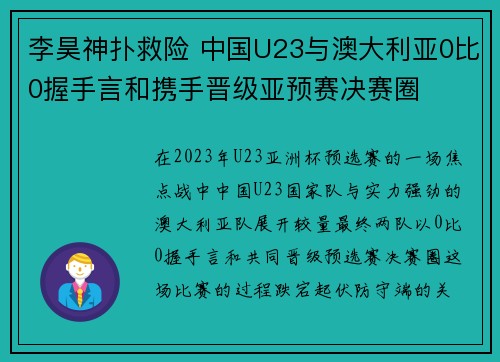 李昊神扑救险 中国U23与澳大利亚0比0握手言和携手晋级亚预赛决赛圈

在2023年U23亚洲杯预选赛的一场焦点战中中国U23国家队与实力强劲的澳大利亚队展开较量最终两队以0比0握手言和共同晋级预选赛决赛圈这场比赛的过程跌宕起伏防守端的关